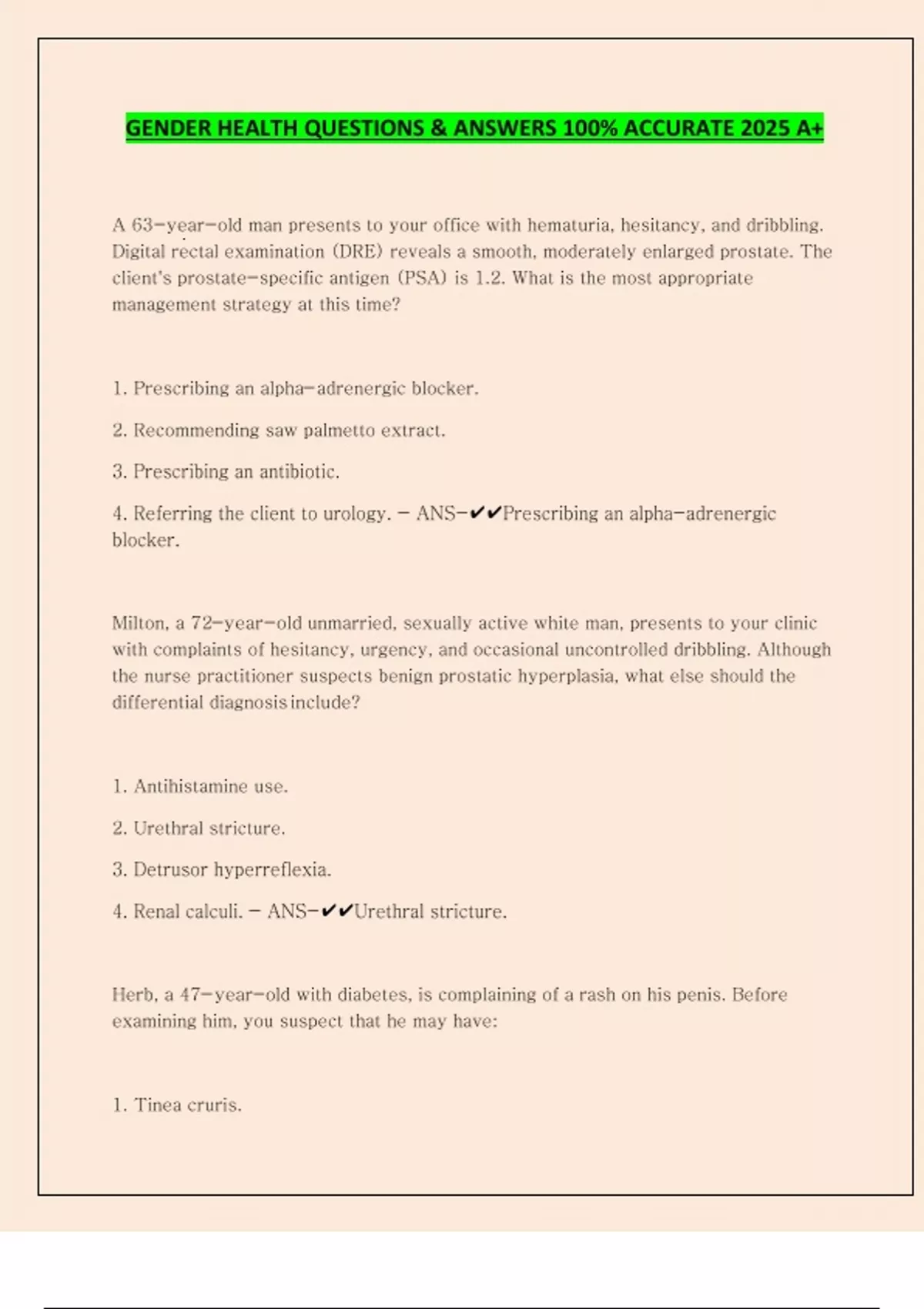 GENDER HEALTH QUESTIONS & ANSWERS 100% ACCURATE 2025 A+

A 63-year-old man presents to your office with hematuria, hesitancy, and dribbling. Digital rectal examination (DRE) reveals a smooth, moderately enlarged prostate. The client's prostate-specific antigen (PSA) is 1.2. What is the most appropriate management strategy at this time?

1. Prescribing an alpha-adrenergic blocker.

2. Recommending saw palmetto extract.

3. Prescribing an antibiotic.

4. Referring the client to urology. - ANS-✔✔Prescribing an alpha-adrenergic blocker.

Milton, a 72-year-old unmarried, sexually active white man, presents to your clinic with complaints of hesitancy, urgency, and occasional uncontrolled dribbling. Although the nurse practitioner suspects benign prostatic hyperplasia, what else should the differential diagnosis include?

1. Antihistamine use.

2. Urethral stricture.

3. Detrusor hyperreflexia.

4. Renal calculi. - ANS-✔✔Urethral stricture.

Herb, a 47-year-old with diabetes, is complaining of a rash on his penis. Before examining him, you suspect that he may have:

1. Tinea cruris.